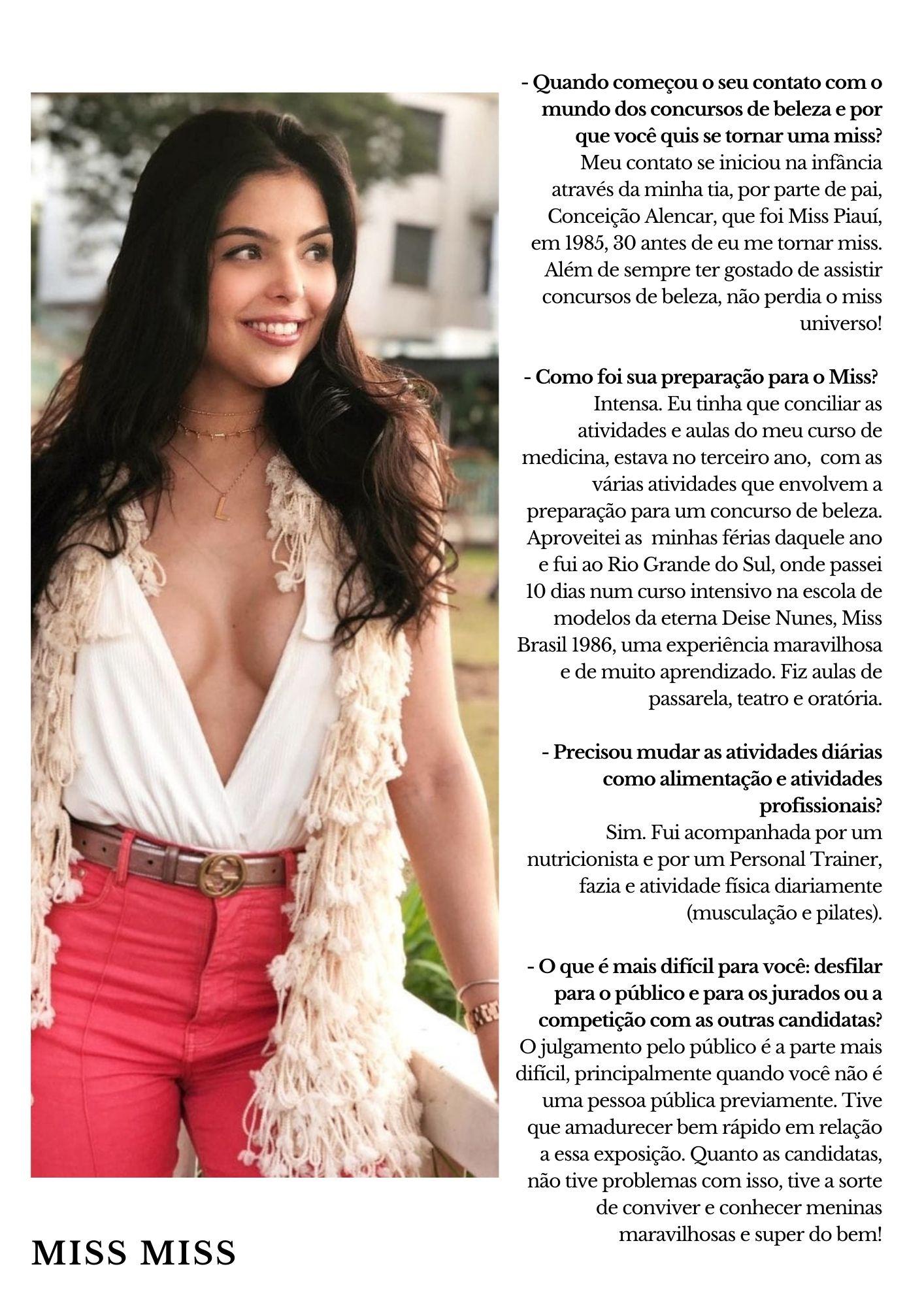 - Quando começou o seu contato com o mundo dos concursos de beleza e por que você quis se tornar uma miss?
Meu contato se iniciou na infância através da minha tia, por parte de pai, Conceição Alencar, que foi Miss Piauí, em 1985, 30 antes de eu me tornar miss. Além de sempre ter gostado de assistir concursos de beleza, não perdia o miss universo!

- Como foi sua preparação para o Miss?
Intensa. Eu tinha que conciliar as atividades e aulas do meu curso de medicina, estava no terceiro ano, com as várias atividades que envolvem a preparação para um concurso de beleza. Aproveitei as minhas férias daquele ano e fui ao Rio Grande do Sul, onde passei 10 dias num curso intensivo na escola de modelos da eterna Deise Nunes, Miss Brasil 1986, uma experiência maravilhosa e de muito aprendizado. Fiz aulas de passarela, teatro e oratória.

- Precisou mudar as atividades diárias como alimentação e atividades profissionais?
Sim. Fui acompanhada por um nutricionista e por um Personal Trainer, fazia e atividade física diariamente (musculação e pilates).

- O que é mais difícil para você: desfilar para o público e para os jurados ou a competição com as outras candidatas?
O julgamento pelo público é a parte mais difícil, principalmente quando você não é uma pessoa pública previamente. Tive que amadurecer bem rápido em relação a essa exposição. Quanto as candidatas, não tive problemas com isso, tive a sorte de conviver e conhecer meninas maravilhosas e super do bem!

MISS MISS